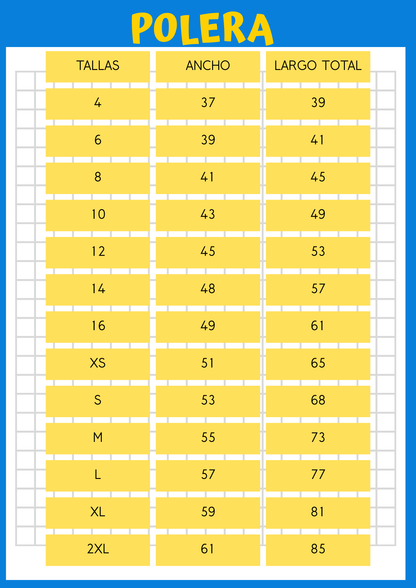 POLERA

| TALLAS | ANCHO | LARGO TOTAL |
|---|---|---|
| 4 | 37 | 39 |
| 6 | 39 | 41 |
| 8 | 41 | 45 |
| 10 | 43 | 49 |
| 12 | 45 | 53 |
| 14 | 48 | 57 |
| 16 | 49 | 61 |
| XS | 51 | 65 |
| S | 53 | 68 |
| M | 55 | 73 |
| L | 57 | 77 |
| XL | 59 | 81 |
| 2XL | 61 | 85 |